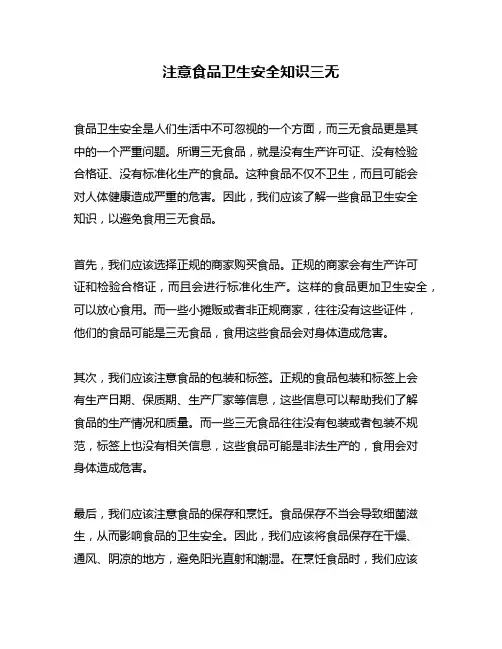 注意食品卫生安全知识三无

食品卫生安全是人们生活中不可忽视的一个方面，而三无食品更是其中的一个严重问题。所谓三无食品，就是没有生产许可证、没有检验合格证、没有标准化生产的食品。这种食品不仅不卫生，而且可能会对人体健康造成严重的危害。因此，我们应该了解一些食品卫生安全知识，以避免食用三无食品。

首先，我们应该选择正规的商家购买食品。正规的商家会有生产许可证和检验合格证，而且会进行标准化生产。这样的食品更加卫生安全，可以放心食用。而一些小摊贩或者非正规商家，往往没有这些证件，他们的食品可能是三无食品，食用这些食品会对身体造成危害。

其次，我们应该注意食品的包装和标签。正规的食品包装和标签上会有生产日期、保质期、生产厂家等信息，这些信息可以帮助我们了解食品的生产情况和质量。而一些三无食品往往没有包装或者包装不规范，标签上也没有相关信息，这些食品可能是非法生产的，食用会对身体造成危害。

最后，我们应该注意食品的保存和烹饪。食品保存不当会导致细菌滋生，从而影响食品的卫生安全。因此，我们应该将食品保存在干燥、通风、阴凉的地方，避免阳光直射和潮湿。在烹饪食品时，我们应该